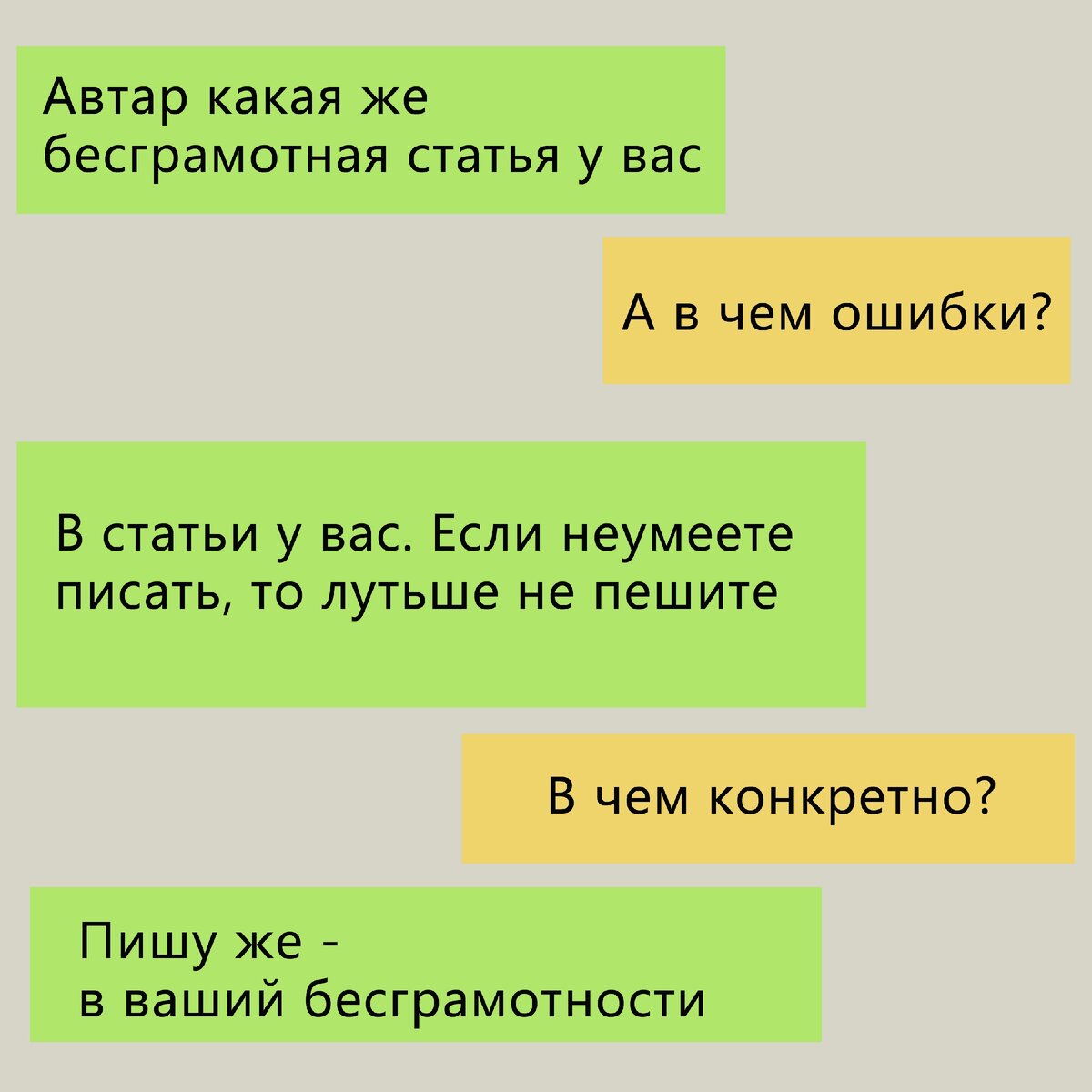 Автар какая же бесграмотная статья у вас

А в чем ошибки?

В статьи у вас. Если неумеете писать, то лутьше не пешите

В чем конкретно?

Пишу же -
в ваший бесграмотности